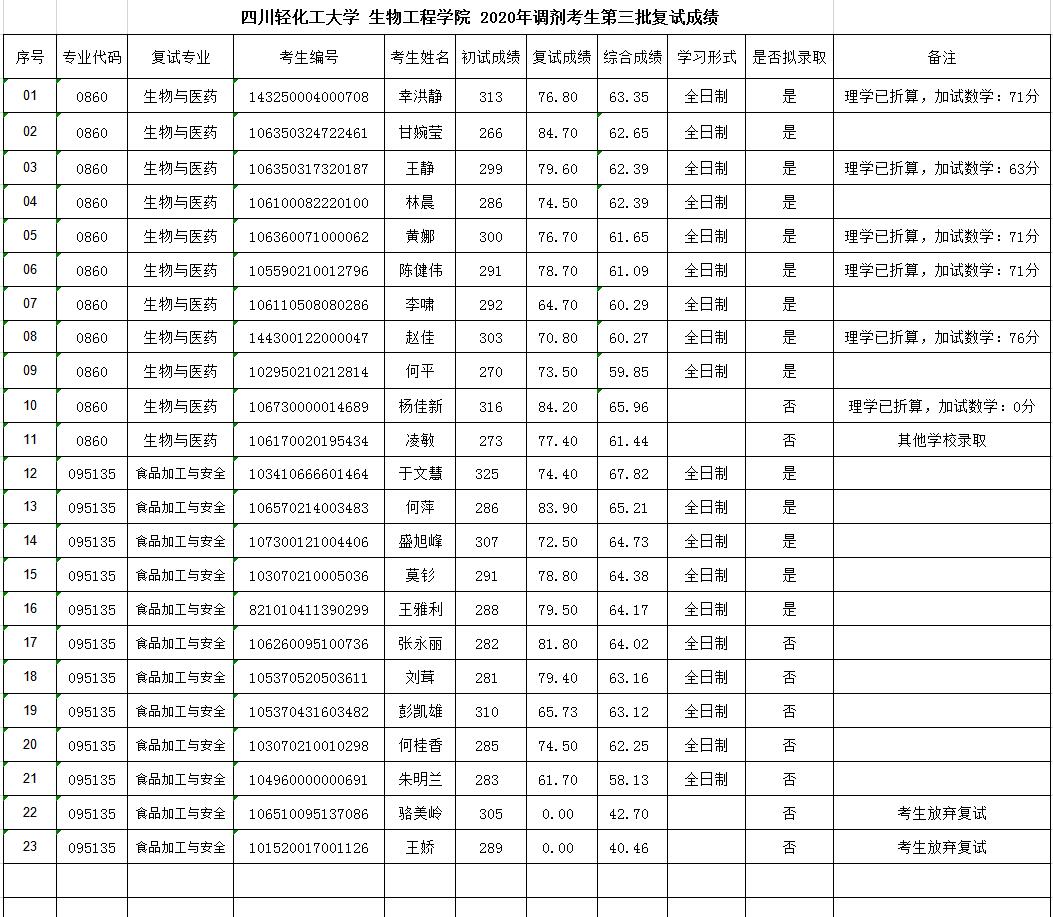 四川轻化工大学 生物工程学院 2020年调剂考生第三批复试成绩

| 序号 | 专业代码 | 复试专业 | 考生编号 | 考生姓名 | 初试成绩 | 复试成绩 | 综合成绩 | 学习形式 | 是否拟录取 | 备注 |
|---|---|---|---|---|---|---|---|---|---|---|
| 01 | 0860 | 生物与医药 | 143250004000708 | 幸洪静 | 313 | 76.80 | 63.35 | 全日制 | 是 | 理学已折算，加试数学：71分 |
| 02 | 0860 | 生物与医药 | 106350324722461 | 甘婉莹 | 266 | 84.70 | 62.65 | 全日制 | 是 | |
| 03 | 0860 | 生物与医药 | 106350317320187 | 王静 | 299 | 79.60 | 62.39 | 全日制 | 是 | 理学已折算，加试数学：63分 |
| 04 | 0860 | 生物与医药 | 106100082220100 | 林晨 | 286 | 74.50 | 62.39 | 全日制 | 是 | |
| 05 | 0860 | 生物与医药 | 106360071000062 | 黄娜 | 300 | 76.70 | 61.65 | 全日制 | 是 | 理学已折算，加试数学：71分 |
| 06 | 0860 | 生物与医药 | 105590210012796 | 陈健伟 | 291 | 78.70 | 61.09 | 全日制 | 是 | 理学已折算，加试数学：71分 |
| 07 | 0860 | 生物与医药 | 106110508080286 | 李啸 | 292 | 64.70 | 60.29 | 全日制 | 是 | |
| 08 | 0860 | 生物与医药 | 144300122000047 | 赵佳 | 303 | 70.80 | 60.27 | 全日制 | 是 | 理学已折算，加试数学：76分 |
| 09 | 0860 | 生物与医药 | 102950210212814 | 何平 | 270 | 73.50 | 59.85 | 全日制 | 是 | |
| 10 | 0860 | 生物与医药 | 106730000014689 | 杨佳新 | 316 | 84.20 | 65.96 | | 否 | 理学已折算，加试数学：0分 |
| 11 | 0860 | 生物与医药 | 106170020195434 | 凌敏 | 273 | 77.40 | 61.44 | | 否 | 其他学校录取 |
| 12 | 095135 | 食品加工与安全 | 103410666601464 | 于文慧 | 325 | 74.40 | 67.82 | 全日制 | 是 | |
| 13 | 095135 | 食品加工与安全 | 106570214003483 | 何萍 | 286 | 83.90 | 65.21 | 全日制 | 是 | |
| 14 | 095135 | 食品加工与安全 | 107300121004406 | 盛旭峰 | 307 | 72.50 | 64.73 | 全日制 | 是 | |
| 15 | 095135 | 食品加工与安全 | 103070210005036 | 莫钐 | 291 | 78.80 | 64.38 | 全日制 | 是 | |
| 16 | 095135 | 食品加工与安全 | 821010411390299 | 王雅利 | 288 | 79.50 | 64.17 | 全日制 | 是 | |
| 17 | 095135 | 食品加工与安全 | 106260095100736 | 张永丽 | 282 | 81.80 | 64.02 | 全日制 | 否 | |
| 18 | 095135 | 食品加工与安全 | 105370520503611 | 刘茸 | 281 | 79.40 | 63.16 | 全日制 | 否 | |
| 19 | 095135 | 食品加工与安全 | 105370431603482 | 彭凯雄 | 310 | 65.73 | 63.12 | 全日制 | 否 | |
| 20 | 095135 | 食品加工与安全 | 103070210010298 | 何桂香 | 285 | 74.50 | 62.25 | 全日制 | 否 | |
| 21 | 095135 | 食品加工与安全 | 104960000000691 | 朱明兰 | 283 | 61.70 | 58.13 | 全日制 | 否 | |
| 22 | 095135 | 食品加工与安全 | 106510095137086 | 骆美岭 | 305 | 0.00 | 42.70 | | 否 | 考生放弃复试 |
| 23 | 095135 | 食品加工与安全 | 101520017001126 | 王娇 | 289 | 0.00 | 40.46 | | 否 | 考生放弃复试 |